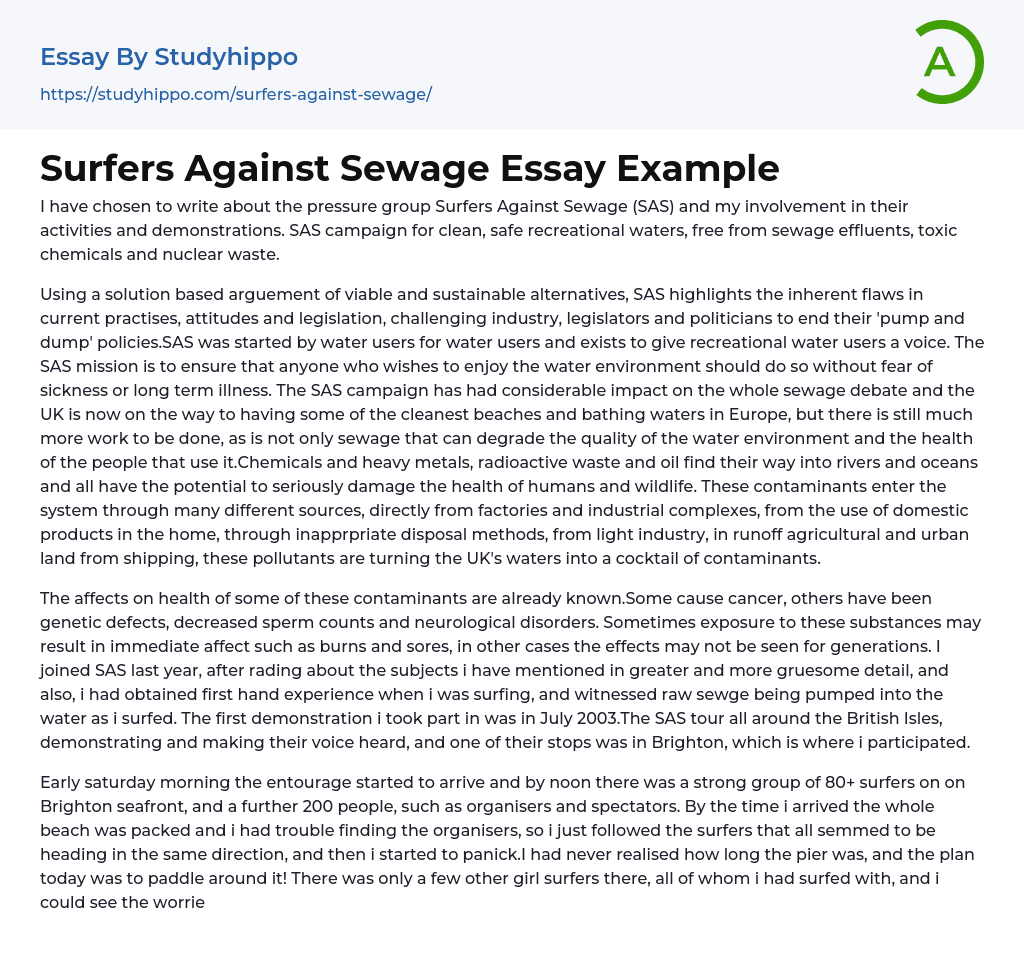 Essay By Studyhippo
https://studyhippo.com/surfers-against-sewage/

A

Surfers Against Sewage Essay Example

I have chosen to write about the pressure group Surfers Against Sewage (SAS) and my involvement in their activities and demonstrations. SAS campaign for clean, safe recreational waters, free from sewage effluents, toxic chemicals and nuclear waste.

Using a solution based arguement of viable and sustainable alternatives, SAS highlights the inherent flaws in current practises, attitudes and legislation, challenging industry, legislators and politicians to end their 'pump and dump' policies.SAS was started by water users for water users and exists to give recreational water users a voice. The SAS mission is to ensure that anyone who wishes to enjoy the water environment should do so without fear of sickness or long term illness. The SAS campaign has had considerable impact on the whole sewage debate and the UK is now on the way to having some of the cleanest beaches and bathing waters in Europe, but there is still much more work to be done, as is not only sewage that can degrade the quality of the water environment and the health of the people that use it.Chemicals and heavy metals, radioactive waste and oil find their way into rivers and oceans and all have the potential to seriously damage the health of humans and wildlife. These contaminants enter the system through many different sources, directly from factories and industrial complexes, from the use of domestic products in the home, through inapprpriate disposal methods, from light industry, in runoff agricultural and urban land from shipping, these pollutants are turning the UK's waters into a cocktail of contaminants.

The affects on health of some of these contaminants are already known.Some cause cancer, others have been genetic defects, decreased sperm counts and neurological disorders. Sometimes exposure to these substances may result in immediate affect such as burns and sores, in other cases the effects may not be seen for generations. I joined SAS last year, after rading about the subjects i have mentioned in greater and more gruesome detail, and also, i had obtained first hand experience when i was surfing, and witnessed raw sewge being pumped into the water as i surfed. The first demonstration i took part in was in July 2003.The SAS tour all around the British Isles, demonstrating and making their voice heard, and one of their stops was in Brighton, which is where i participated.

Early saturday morning the entourage started to arrive and by noon there was a strong group of 80+ surfers on on Brighton seafront, and a further 200 people, such as organisers and spectators. By the time i arrived the whole beach was packed and i had trouble finding the organisers, so i just followed the surfers that all semmed to be heading in the same direction, and then i started to panick.I had never realised how long the pier was, and the plan today was to paddle around it! There was only a few other girl surfers there, all of whom i had surfed with, and i could see the worrie